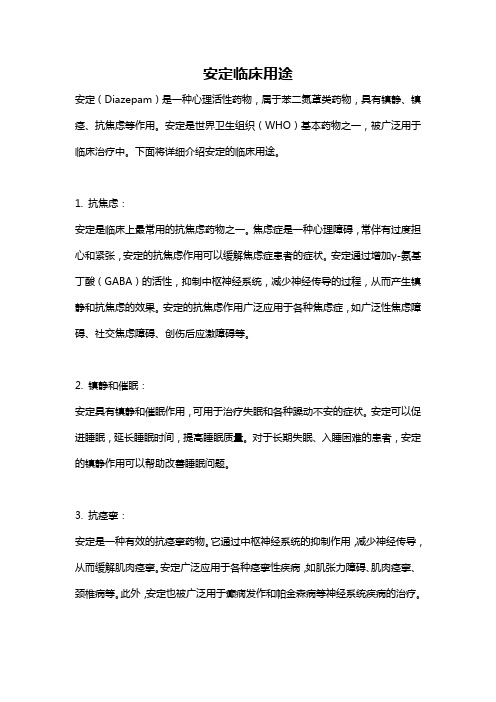 安定临床用途

安定（Diazepam）是一种心理活性药物，属于苯二氮䓬类药物，具有镇静、镇痉、抗焦虑等作用。安定是世界卫生组织（WHO）基本药物之一，被广泛用于临床治疗中。下面将详细介绍安定的临床用途。

1. 抗焦虑：

安定是临床上最常用的抗焦虑药物之一。焦虑症是一种心理障碍，常伴有过度担心和紧张，安定的抗焦虑作用可以缓解焦虑症患者的症状。安定通过增加γ-氨基丁酸（GABA）的活性，抑制中枢神经系统，减少神经传导的过程，从而产生镇静和抗焦虑的效果。安定的抗焦虑作用广泛应用于各种焦虑症，如广泛性焦虑障碍、社交焦虑障碍、创伤后应激障碍等。

2. 镇静和催眠：

安定具有镇静和催眠作用，可用于治疗失眠和各种躁动不安的症状。安定可以促进睡眠，延长睡眠时间，提高睡眠质量。对于长期失眠、入睡困难的患者，安定的镇静作用可以帮助改善睡眠问题。

3. 抗痉挛：

安定是一种有效的抗痉挛药物。它通过中枢神经系统的抑制作用，减少神经传导，从而缓解肌肉痉挛。安定广泛应用于各种痉挛性疾病，如肌张力障碍、肌肉痉挛、颈椎病等。此外，安定也被广泛用于癫痫发作和帕金森病等神经系统疾病的治疗。